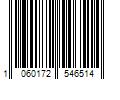 1 060172 546514